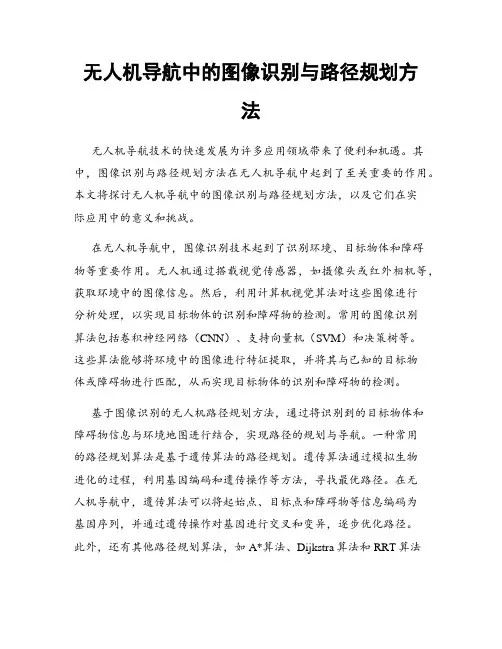 无人机导航中的图像识别与路径规划方法

无人机导航技术的快速发展为许多应用领域带来了便利和机遇。其中，图像识别与路径规划方法在无人机导航中起到了至关重要的作用。本文将探讨无人机导航中的图像识别与路径规划方法，以及它们在实际应用中的意义和挑战。

在无人机导航中，图像识别技术起到了识别环境、目标物体和障碍物等重要作用。无人机通过搭载视觉传感器，如摄像头或红外相机等，获取环境中的图像信息。然后，利用计算机视觉算法对这些图像进行分析处理，以实现目标物体的识别和障碍物的检测。常用的图像识别算法包括卷积神经网络（CNN）、支持向量机（SVM）和决策树等。这些算法能够将环境中的图像进行特征提取，并将其与已知的目标物体或障碍物进行匹配，从而实现目标物体的识别和障碍物的检测。

基于图像识别的无人机路径规划方法，通过将识别到的目标物体和障碍物信息与环境地图进行结合，实现路径的规划与导航。一种常用的路径规划算法是基于遗传算法的路径规划。遗传算法通过模拟生物进化的过程，利用基因编码和遗传操作等方法，寻找最优路径。在无人机导航中，遗传算法可以将起始点、目标点和障碍物等信息编码为基因序列，并通过遗传操作对基因进行交叉和变异，逐步优化路径。此外，还有其他路径规划算法，如 A*算法、Dijkstra 算法和 RRT 算法